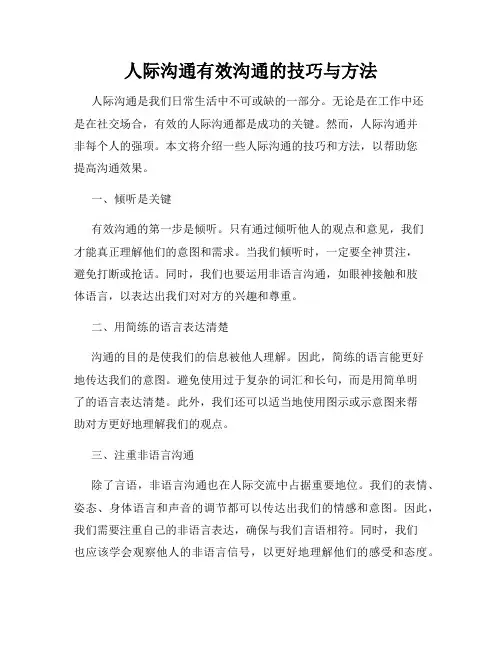 人际沟通有效沟通的技巧与方法

人际沟通是我们日常生活中不可或缺的一部分。无论是在工作中还是在社交场合，有效的人际沟通都是成功的关键。然而，人际沟通并非每个人的强项。本文将介绍一些人际沟通的技巧和方法，以帮助您提高沟通效果。

一、倾听是关键

有效沟通的第一步是倾听。只有通过倾听他人的观点和意见，我们才能真正理解他们的意图和需求。当我们倾听时，一定要全神贯注，避免打断或抢话。同时，我们也要运用非语言沟通，如眼神接触和肢体语言，以表达出我们对对方的兴趣和尊重。

二、用简练的语言表达清楚

沟通的目的是使我们的信息被他人理解。因此，简练的语言能更好地传达我们的意图。避免使用过于复杂的词汇和长句，而是用简单明了的语言表达清楚。此外，我们还可以适当地使用图示或示意图来帮助对方更好地理解我们的观点。

三、注重非语言沟通

除了言语，非语言沟通也在人际交流中占据重要地位。我们的表情、姿态、身体语言和声音的调节都可以传达出我们的情感和意图。因此，我们需要注重自己的非语言表达，确保与我们言语相符。同时，我们也应该学会观察他人的非语言信号，以更好地理解他们的感受和态度。